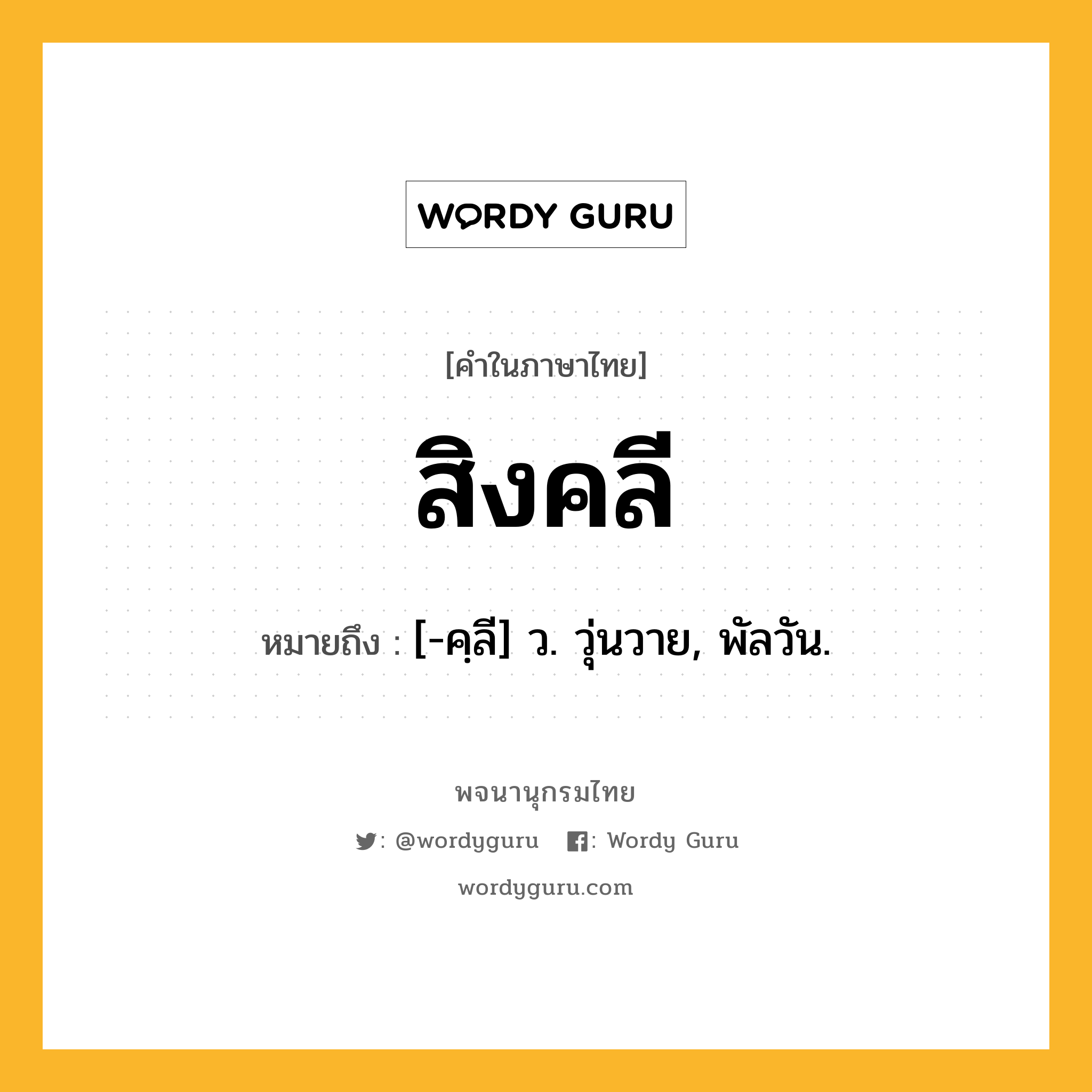 WORDY GURU

[คำในภาษาไทย]

สิงคลี

หมายถึง : [-คฺลี] ว. วุ่นวาย, พัลวัน.

พจนานุกรมไทย

: @wordyguru : Wordy Guru

wordyguru.com